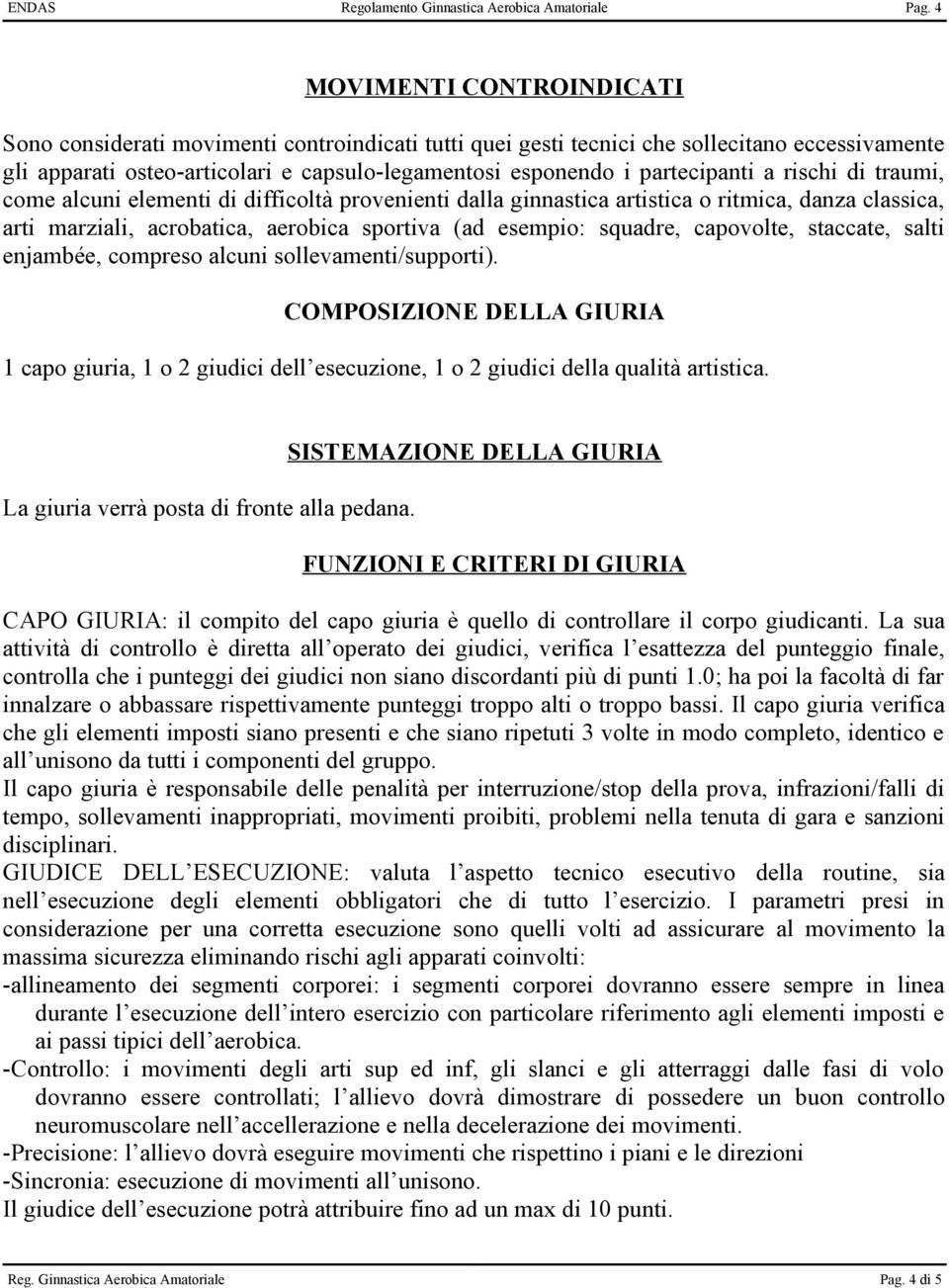 ENDAS Regolamento Ginnastica Aerobica Amatoriale Pag. 4

MOVIMENTI CONTROINDICATI

Sono considerati movimenti controindicati tutti quei gesti tecnici che sollecitano eccessivamente gli apparati osteo-articolari e capsulo-legamentosi esponendo i partecipanti a rischi di traumi, come alcuni elementi di difficoltà provenienti dalla ginnastica artistica o ritmica, danza classica, arti marziali, acrobatica, aerobica sportiva (ad esempio: squadre, capovolte, staccate, salti enjambée, compreso alcuni sollevamenti/supporti).

COMPOSIZIONE DELLA GIURIA

1 capo giuria, 1 o 2 giudici dell esecuzione, 1 o 2 giudici della qualità artistica.

SISTEMAZIONE DELLA GIURIA

La giuria verrà posta di fronte alla pedana.

FUNZIONI E CRITERI DI GIURIA

CAPO GIURIA: il compito del capo giuria è quello di controllare il corpo giudicanti. La sua attività di controllo è diretta all operato dei giudici, verifica l esattezza del punteggio finale, controlla che i punteggi dei giudici non siano discordanti più di punti 1.0; ha poi la facoltà di far innalzare o abbassare rispettivamente punteggi troppo alti o troppo bassi. Il capo giuria verifica che gli elementi imposti siano presenti e che siano ripetuti 3 volte in modo completo, identico e all unisono da tutti i componenti del gruppo.
Il capo giuria è responsabile delle penalità per interruzione/stop della prova, infrazioni/falli di tempo, sollevamenti inappropriati, movimenti proibiti, problemi nella tenuta di gara e sanzioni disciplinari.
GIUDICE DELL ESECUZIONE: valuta l aspetto tecnico esecutivo della routine, sia nell esecuzione degli elementi obbligatori che di tutto l esercizio. I parametri presi in considerazione per una corretta esecuzione sono quelli volti ad assicurare al movimento la massima sicurezza eliminando rischi agli apparati coinvolti:
-allineamento dei segmenti corporei: i segmenti corporei dovranno essere sempre in linea durante l esecuzione dell intero esercizio con particolare riferimento agli elementi imposti e ai passi tipici dell aerobica.
-Controllo: i movimenti degli arti sup ed inf, gli slanci e gli atterraggi dalle fasi di volo dovranno essere controllati; l allievo dovrà dimostrare di possedere un buon controllo neuromuscolare nell accellerazione e nella decelerazione dei movimenti.
-Precisione: l allievo dovrà eseguire movimenti che rispettino i piani e le direzioni
-Sincronia: esecuzione di movimenti all unisono.
Il giudice dell esecuzione potrà attribuire fino ad un max di 10 punti.

Reg. Ginnastica Aerobica Amatoriale Pag. 4 di 5